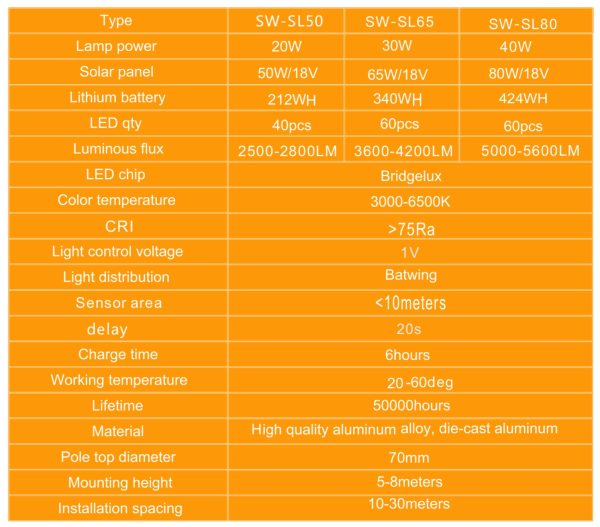 | Type | SW-SL50 | SW-SL65 | SW-SL80 |
|---|---|---|---|
| Lamp power | 20W | 30W | 40W |
| Solar panel | 50W/18V | 65W/18V | 80W/18V |
| Lithium battery | 212WH | 340WH | 424WH |
| LED qty | 40pcs | 60pcs | 60pcs |
| Luminous flux | 2500-2800LM | 3600-4200LM | 5000-5600LM |
| LED chip | Bridgelux | | |
| Color temperature | 3000-6500K | | |
| CRI | >75Ra | | |
| Light control voltage | 1V | | |
| Light distribution | Batwing | | |
| Sensor area | <10meters | | |
| delay | 20s | | |
| Charge time | 6hours | | |
| Working temperature | 20-60deg | | |
| Lifetime | 50000hours | | |
| Material | High quality aluminum alloy, die-cast aluminum | | |
| Pole top diameter | 70mm | | |
| Mounting height | 5-8meters | | |
| Installation spacing | 10-30meters | | |